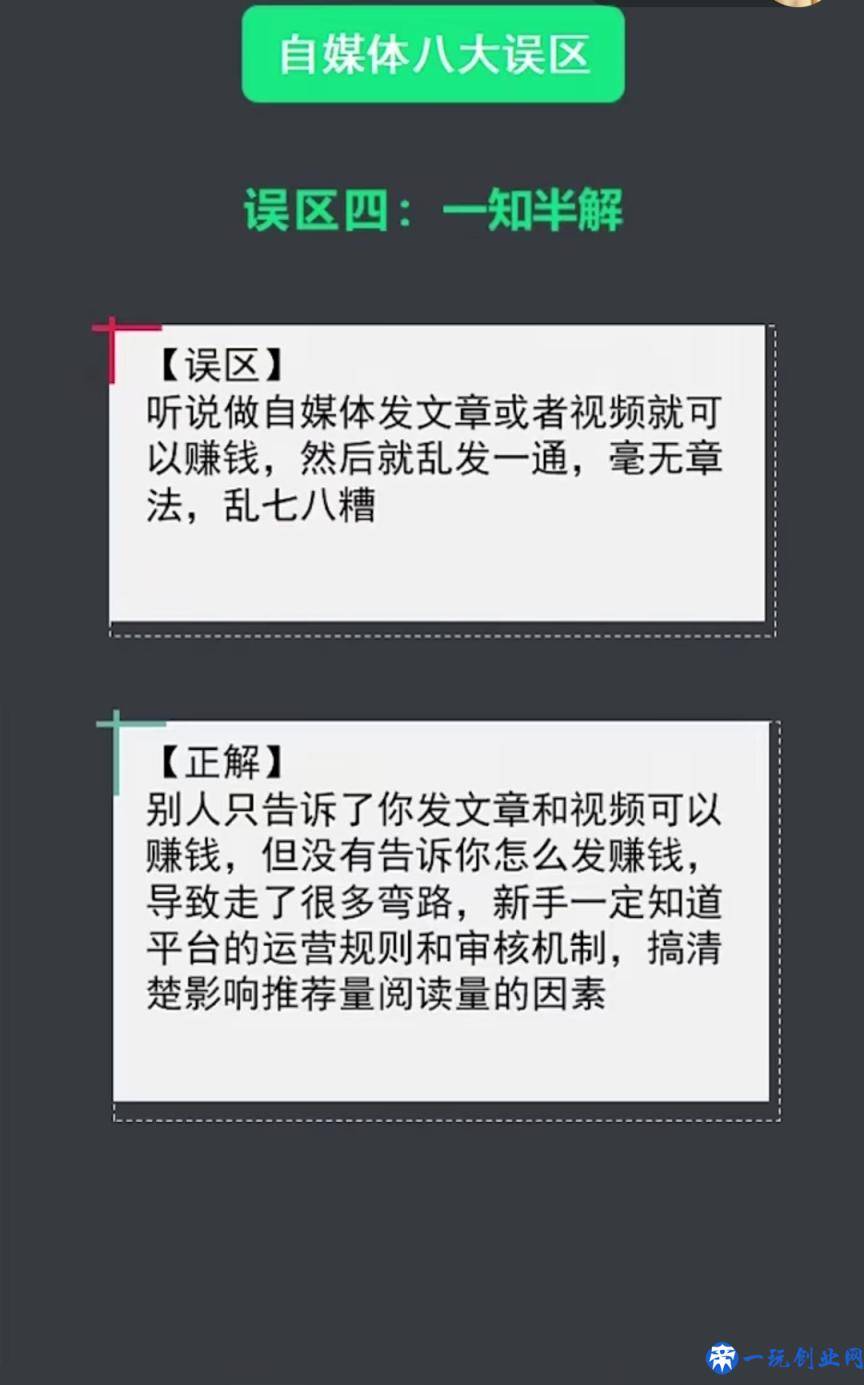 自媒体八大误区

误区四：一知半解

【误区】
听说做自媒体发文章或者视频就可以赚钱，然后就乱发一通，毫无章法，乱七八糟

【正解】
别人只告诉了你发文章和视频可以赚钱，但没有告诉你怎么发赚钱，导致走了很多弯路，新手一定知道平台的运营规则和审核机制，搞清楚影响推荐量阅读量的因素

一玩创业网